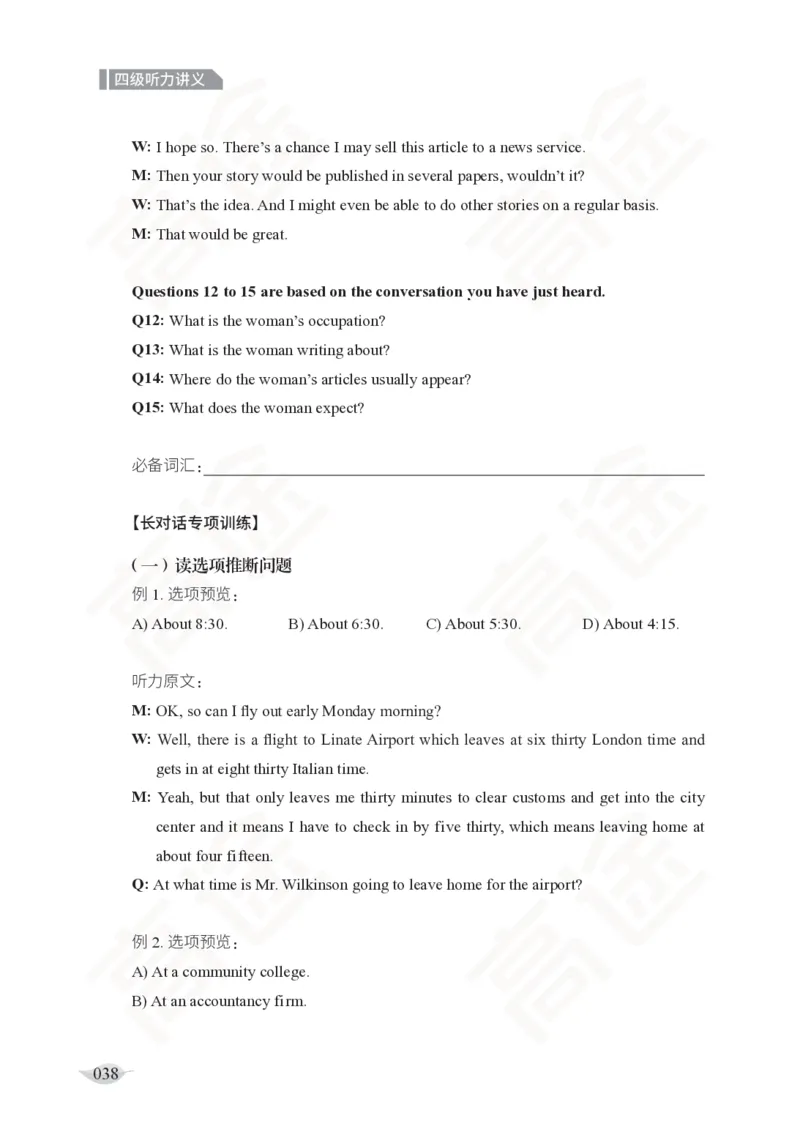 四级听力讲义

W: I hope so. There's a chance I may sell this article to a news service.

M: Then your story would be published in several papers, wouldn't it?

W: That's the idea. And I might even be able to do other stories on a regular basis.

M: That would be great.

Questions 12 to 15 are based on the conversation you have just heard.

Q12: What is the woman's occupation?

Q13: What is the woman writing about?

Q14: Where do the woman's articles usually appear?

Q15: What does the woman expect?

必备词汇：

【长对话专项训练】

（一）读选项推断问题

例 1. 选项预览：

A) About 8:30. B) About 6:30. C) About 5:30. D) About 4:15.

听力原文：

M: OK, so can I fly out early Monday morning?

W: Well, there is a flight to Linate Airport which leaves at six thirty London time and gets in at eight thirty Italian time.

M: Yeah, but that only leaves me thirty minutes to clear customs and get into the city center and it means I have to check in by five thirty, which means leaving home at about four fifteen.

Q: At what time is Mr. Wilkinson going to leave home for the airport?

例 2. 选项预览：

A) At a community college.

B) At an accountancy firm.

038